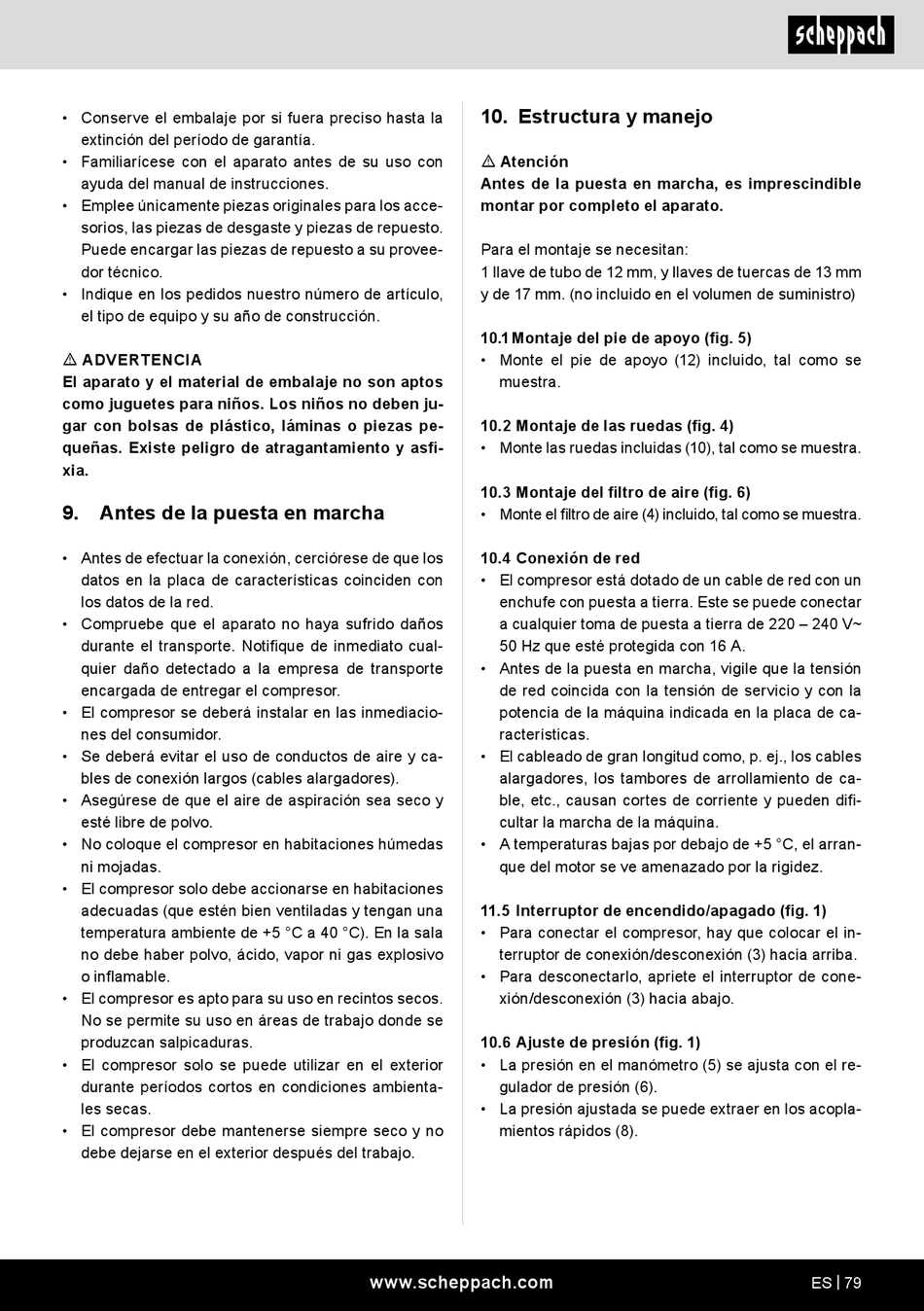 scheppach

• Conserve el embalaje por si fuera preciso hasta la extinción del período de garantía.
• Familiarícese con el aparato antes de su uso con ayuda del manual de instrucciones.
• Emplee únicamente piezas originales para los accesorios, las piezas de desgaste y piezas de repuesto. Puede encargar las piezas de repuesto a su proveedor técnico.
• Indique en los pedidos nuestro número de artículo, el tipo de equipo y su año de construcción.

⚠ ADVERTENCIA
El aparato y el material de embalaje no son aptos como juguetes para niños. Los niños no deben jugar con bolsas de plástico, láminas o piezas pequeñas. Existe peligro de atragantamiento y asfixia.

9. Antes de la puesta en marcha

• Antes de efectuar la conexión, cerciórese de que los datos en la placa de características coinciden con los datos de la red.
• Compruebe que el aparato no haya sufrido daños durante el transporte. Notifique de inmediato cualquier daño detectado a la empresa de transporte encargada de entregar el compresor.
• El compresor se deberá instalar en las inmediaciones del consumidor.
• Se deberá evitar el uso de conductos de aire y cables de conexión largos (cables alargadores).
• Asegúrese de que el aire de aspiración sea seco y esté libre de polvo.
• No coloque el compresor en habitaciones húmedas ni mojadas.
• El compresor solo debe accionarse en habitaciones adecuadas (que estén bien ventiladas y tengan una temperatura ambiente de +5 °C a 40 °C). En la sala no debe haber polvo, ácido, vapor ni gas explosivo o inflamable.
• El compresor es apto para su uso en recintos secos. No se permite su uso en áreas de trabajo donde se produzcan salpicaduras.
• El compresor solo se puede utilizar en el exterior durante períodos cortos en condiciones ambientales secas.
• El compresor debe mantenerse siempre seco y no debe dejarse en el exterior después del trabajo.

10. Estructura y manejo

⚠ Atención
Antes de la puesta en marcha, es imprescindible montar por completo el aparato.

Para el montaje se necesitan:
1 llave de tubo de 12 mm, y llaves de tuercas de 13 mm y de 17 mm. (no incluido en el volumen de suministro)

10.1 Montaje del pie de apoyo (fig. 5)
• Monte el pie de apoyo (12) incluido, tal como se muestra.

10.2 Montaje de las ruedas (fig. 4)
• Monte las ruedas incluidas (10), tal como se muestra.

10.3 Montaje del filtro de aire (fig. 6)
• Monte el filtro de aire (4) incluido, tal como se muestra.

10.4 Conexión de red
• El compresor está dotado de un cable de red con un enchufe con puesta a tierra. Este se puede conectar a cualquier toma de puesta a tierra de 220 – 240 V~ 50 Hz que esté protegida con 16 A.
• Antes de la puesta en marcha, vigile que la tensión de red coincida con la tensión de servicio y con la potencia de la máquina indicada en la placa de características.
• El cableado de gran longitud como, p. ej., los cables alargadores, los tambores de arrollamiento de cable, etc., causan cortes de corriente y pueden dificultar la marcha de la máquina.
• A temperaturas bajas por debajo de +5 °C, el arranque del motor se ve amenazado por la rigidez.

11.5 Interruptor de encendido/apagado (fig. 1)
• Para conectar el compresor, hay que colocar el interruptor de conexión/desconexión (3) hacia arriba.
• Para desconectarlo, apriete el interruptor de conexión/desconexión (3) hacia abajo.

10.6 Ajuste de presión (fig. 1)
• La presión en el manómetro (5) se ajusta con el regulador de presión (6).
• La presión ajustada se puede extraer en los acoplamientos rápidos (8).

www.scheppach.com
ES | 79